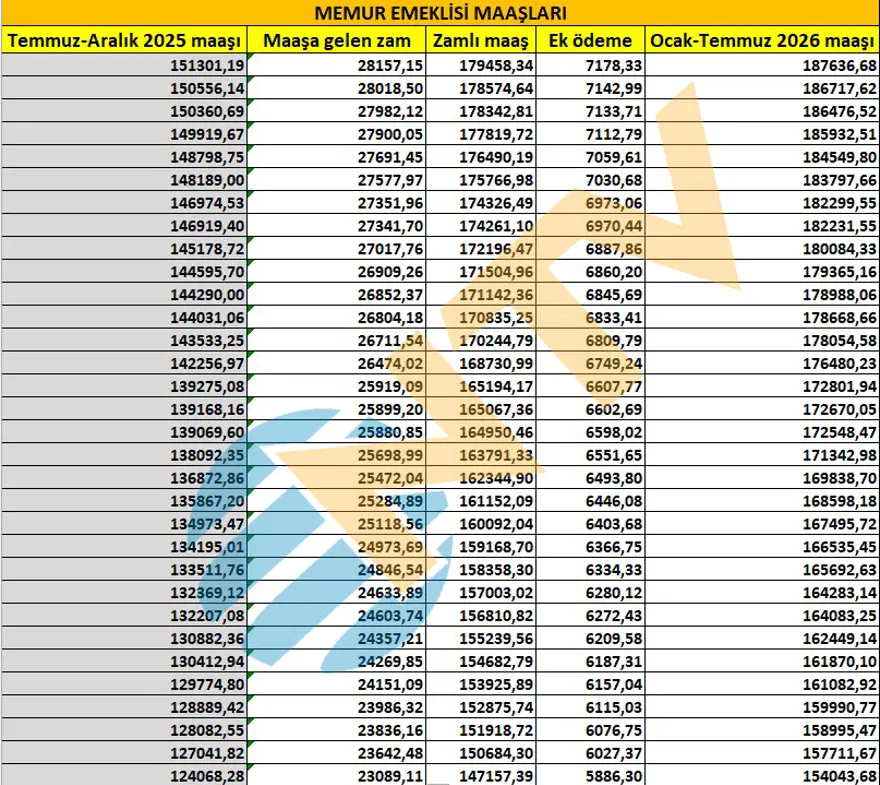 MEMUR EMEKLİSİ MAAŞLARI

| Temmuz-Aralık 2025 maaşı | Maaşa gelen zam | Zamlı maaş | Ek ödeme | Ocak-Temmuz 2026 maaşı |
|---|---|---|---|---|
| 151301,19 | 28157,15 | 179458,34 | 7178,33 | 187636,68 |
| 150556,14 | 28018,50 | 178574,64 | 7142,99 | 186717,62 |
| 150360,69 | 27982,12 | 178342,81 | 7133,71 | 186476,52 |
| 149919,67 | 27900,05 | 177819,72 | 7112,79 | 185932,51 |
| 148798,75 | 27691,45 | 176490,19 | 7059,61 | 184549,80 |
| 148189,00 | 27577,97 | 175766,98 | 7030,68 | 183797,66 |
| 146974,53 | 27351,96 | 174326,49 | 6973,06 | 182299,55 |
| 146919,40 | 27341,70 | 174261,10 | 6970,44 | 182231,55 |
| 145178,72 | 27017,76 | 172196,47 | 6887,86 | 180084,33 |
| 144595,70 | 26909,26 | 171504,96 | 6860,20 | 179365,16 |
| 144290,00 | 26852,37 | 171142,36 | 6845,69 | 178988,06 |
| 144031,06 | 26804,18 | 170835,25 | 6833,41 | 178668,66 |
| 143533,25 | 26711,54 | 170244,79 | 6809,79 | 178054,58 |
| 142256,97 | 26474,02 | 168730,99 | 6749,24 | 176480,23 |
| 139275,08 | 25919,09 | 165194,17 | 6607,77 | 172801,94 |
| 139168,16 | 25899,20 | 165067,36 | 6602,69 | 172670,05 |
| 139069,60 | 25880,85 | 164950,46 | 6598,02 | 172548,47 |
| 138092,35 | 25698,99 | 163791,33 | 6551,65 | 171342,98 |
| 136872,86 | 25472,04 | 162344,90 | 6493,80 | 169838,70 |
| 135867,20 | 25284,89 | 161152,09 | 6446,08 | 168598,18 |
| 134973,47 | 25118,56 | 160092,04 | 6403,68 | 167495,72 |
| 134195,01 | 24973,69 | 159168,70 | 6366,75 | 166535,45 |
| 133511,76 | 24846,54 | 158358,30 | 6334,33 | 165692,63 |
| 132369,12 | 24633,89 | 157003,02 | 6280,12 | 164283,14 |
| 132207,08 | 24603,74 | 156810,82 | 6272,43 | 164083,25 |
| 130882,36 | 24357,21 | 155239,56 | 6209,58 | 162449,14 |
| 130412,94 | 24269,85 | 154682,79 | 6187,31 | 161870,10 |
| 129774,80 | 24151,09 | 153925,89 | 6157,04 | 161082,92 |
| 128889,42 | 23986,32 | 152875,74 | 6115,03 | 159990,77 |
| 128082,55 | 23836,16 | 151918,72 | 6076,75 | 158995,47 |
| 127041,82 | 23642,48 | 150684,30 | 6027,37 | 157711,67 |
| 124068,28 | 23089,11 | 147157,39 | 5886,30 | 154043,68 |